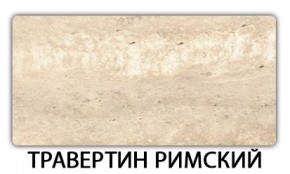 ТРАВЕРТИН РИМСКИЙ